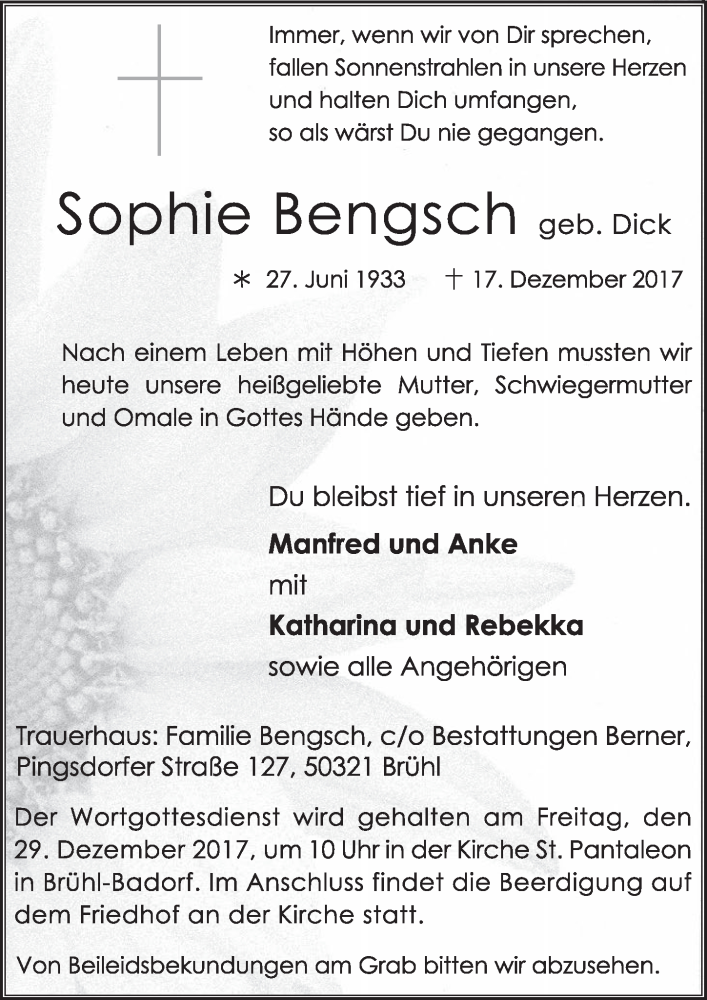 Immer, wenn wir von Dir sprechen,
fallen Sonnenstrahlen in unsere Herzen
und halten Dich umfangen,
so als wärst Du nie gegangen.

Sophie Bengsch geb. Dick

* 27. Juni 1933 † 17. Dezember 2017

Nach einem Leben mit Höhen und Tiefen mussten wir heute unsere heißgeliebte Mutter, Schwiegermutter und Omale in Gottes Hände geben.

Du bleibst tief in unseren Herzen.

Manfred und Anke
mit
Katharina und Rebekka
sowie alle Angehörigen

Trauerhaus: Familie Bengsch, c/o Bestattungen Berner, Pingsdorfer Straße 127, 50321 Brühl

Der Wortgottesdienst wird gehalten am Freitag, den 29. Dezember 2017, um 10 Uhr in der Kirche St. Pantaleon in Brühl-Badorf. Im Anschluss findet die Beerdigung auf dem Friedhof an der Kirche statt.

Von Beileidsbekundungen am Grab bitten wir abzusehen.